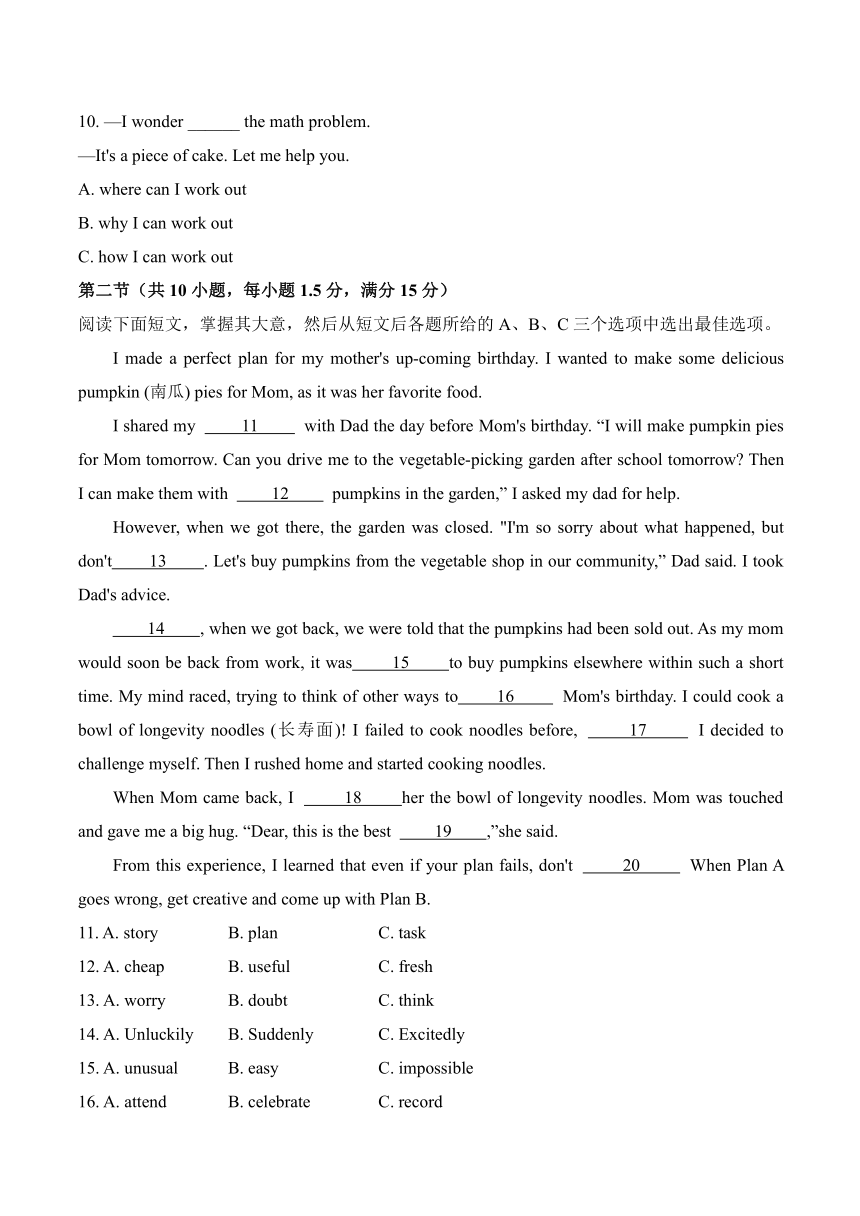 10. —I wonder ______ the math problem.

—It's a piece of cake. Let me help you.

A. where can I work out

B. why I can work out

C. how I can work out

第二节（共 10 小题，每小题 1.5 分，满分 15 分）

阅读下面短文，掌握其大意，然后从短文后各题所给的 A、B、C 三个选项中选出最佳选项。

I made a perfect plan for my mother's up-coming birthday. I wanted to make some delicious pumpkin (南瓜) pies for Mom, as it was her favorite food.

I shared my ____11____ with Dad the day before Mom's birthday. “I will make pumpkin pies for Mom tomorrow. Can you drive me to the vegetable-picking garden after school tomorrow? Then I can make them with ____12____ pumpkins in the garden,” I asked my dad for help.

However, when we got there, the garden was closed. "I'm so sorry about what happened, but don't____13____. Let's buy pumpkins from the vegetable shop in our community,” Dad said. I took Dad's advice.

____14____, when we got back, we were told that the pumpkins had been sold out. As my mom would soon be back from work, it was____15____to buy pumpkins elsewhere within such a short time. My mind raced, trying to think of other ways to____16____ Mom's birthday. I could cook a bowl of longevity noodles (长寿面)! I failed to cook noodles before, ____17____ I decided to challenge myself. Then I rushed home and started cooking noodles.

When Mom came back, I ____18____her the bowl of longevity noodles. Mom was touched and gave me a big hug. “Dear, this is the best ____19____,”she said.

From this experience, I learned that even if your plan fails, don't ____20____ When Plan A goes wrong, get creative and come up with Plan B.

11. A. story B. plan C. task

12. A. cheap B. useful C. fresh

13. A. worry B. doubt C. think

14. A. Unluckily B. Suddenly C. Excitedly

15. A. unusual B. easy C. impossible

16. A. attend B. celebrate C. record